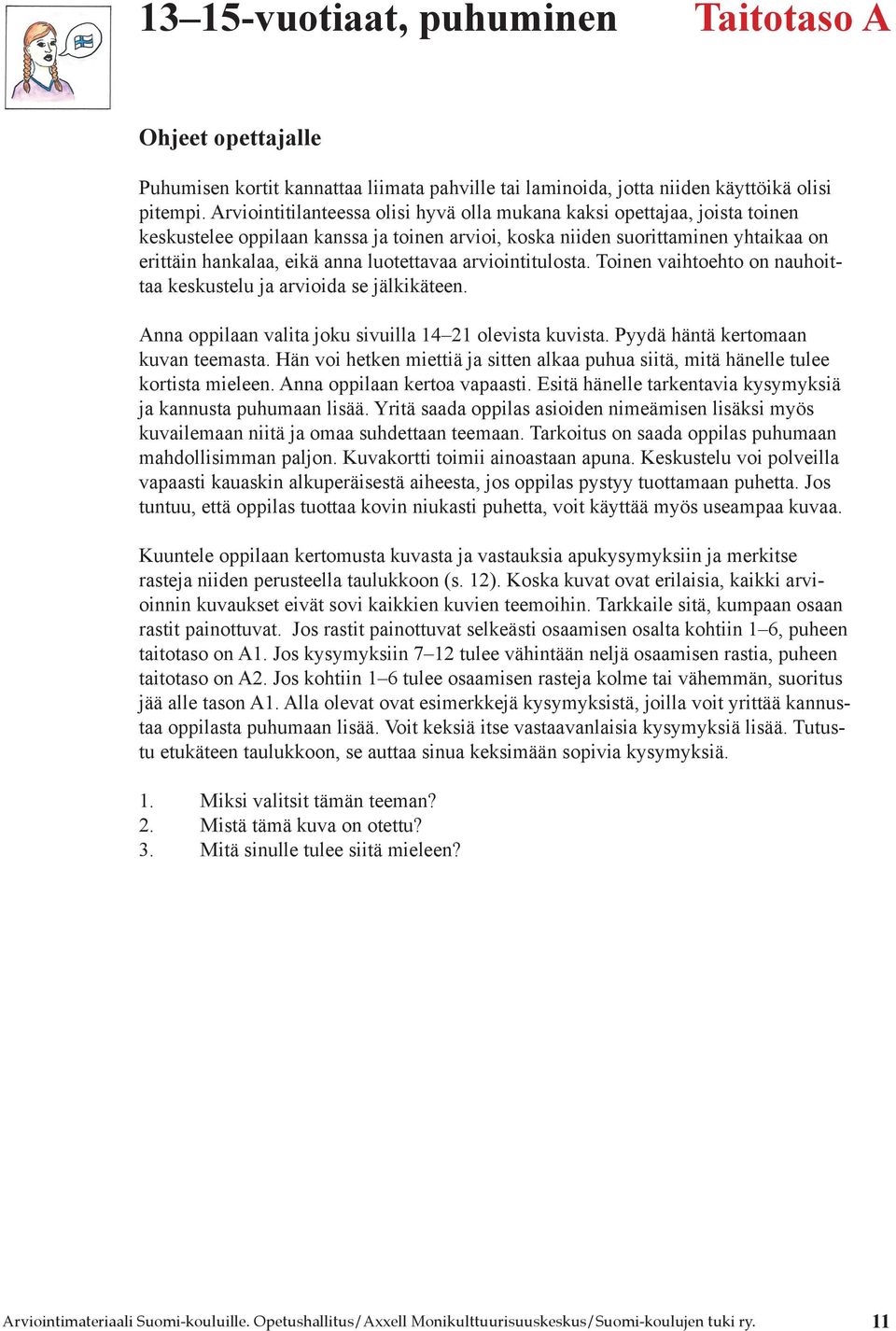 13–15-vuotiaat, puhuminen

Taitotaso A

Ohjeet opettajalle

Puhumisen kortit kannattaa liimata pahville tai laminoida, jotta niiden käyttöikä olisi pitempi. Arviointitilanteessa olisi hyvä olla mukana kaksi opettajaa, joista toinen keskustelee oppilaan kanssa ja toinen arvioi, koska niiden suorittaminen yhtaikaa on erittäin hankalaa, eikä anna luotettavaa arviointitulosta. Toinen vaihtoehto on nauhoittaa keskustelu ja arvioida se jälkikäteen.

Anna oppilaan valita joku sivuilla 14–21 olevista kuvista. Pyydä häntä kertomaan kuvan teemasta. Hän voi hetken miettiä ja sitten alkaa puhua siitä, mitä hänelle tulee kortista mieleen. Anna oppilaan kertoa vapaasti. Esitä hänelle tarkentavia kysymyksiä ja kannusta puhumaan lisää. Yritä saada oppilas asioiden nimeämisen lisäksi myös kuvailemaan niitä ja omaa suhdettaan teemaan. Tarkoitus on saada oppilas puhumaan mahdollisimman paljon. Kuvakortti toimii ainoastaan apuna. Keskustelu voi polveilla vapaasti kauaskin alkuperäisestä aiheesta, jos oppilas pystyy tuottamaan puhetta. Jos tuntuu, että oppilas tuottaa kovin niukasti puhetta, voit käyttää myös useampaa kuvaa.

Kuuntele oppilaan kertomusta kuvasta ja vastauksia apukysymyksiin ja merkitse rasteja niiden perusteella taulukkoon (s. 12). Koska kuvat ovat erilaisia, kaikki arvioinnin kuvaukset eivät sovi kaikkien kuvien teemoihin. Tarkkaile sitä, kumpaan osaan rastit painottuvat. Jos rastit painottuvat selkeästi osaamisen osalta kohtiin 1–6, puheen taitotaso on A1. Jos kysymyksiin 7–12 tulee vähintään neljä osaamisen rastia, puheen taitotaso on A2. Jos kohtiin 1–6 tulee osaamisen rasteja kolme tai vähemmän, suoritus jää alle tason A1. Alla olevat ovat esimerkkejä kysymyksistä, joilla voit yrittää kannustaa oppilasta puhumaan lisää. Voit keksiä itse vastaavanlaisia kysymyksiä lisää. Tutustu etukäteen taulukkoon, se auttaa sinua keksimään sopivia kysymyksiä.

1. Miksi valitsit tämän teeman?
2. Mistä tämä kuva on otettu?
3. Mitä sinulle tulee siitä mieleen?

Arviointimateriaali Suomi-kouluille. Opetushallitus/Axxell Monikulttuurisuuskeskus/Suomi-koulujen tuki ry. 11